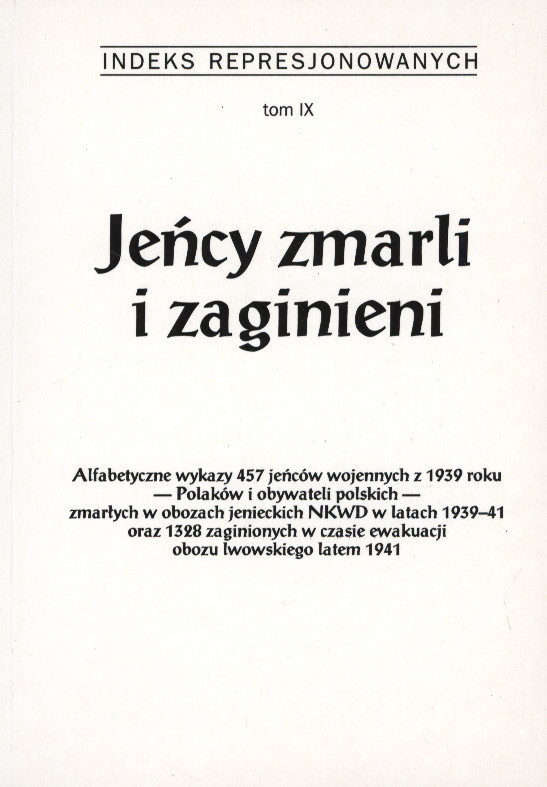 INDEKS REPRESJONOWANYCH

tom IX

Jeńcy zmarli
i zaginieni

Alfabetyczne wykazy 457 jeńców wojennych z 1939 roku
— Polaków i obywateli polskich —
zmarłych w obozach jenieckich NKWD w latach 1939–41
oraz 1328 zaginionych w czasie ewakuacji
obozu lwowskiego latem 1941